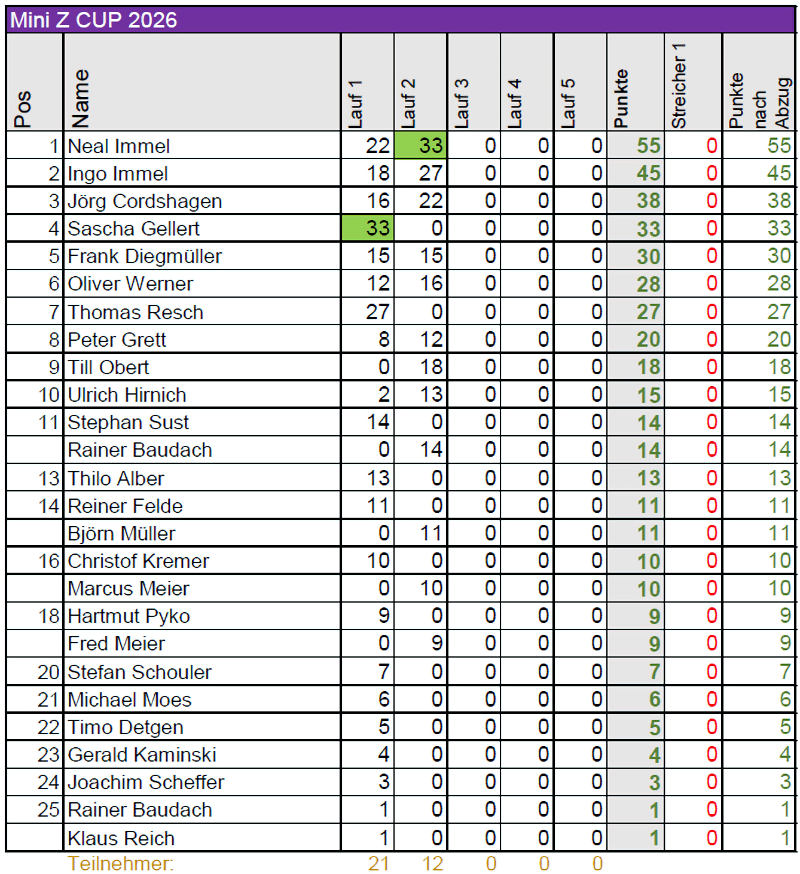 Mini Z CUP 2026

| Pos | Name | Lauf 1 | Lauf 2 | Lauf 3 | Lauf 4 | Lauf 5 | Punkte | Streicher 1 | Punkte nach Abzug |
|---|---|---|---|---|---|---|---|---|---|
| 1 | Neal Immel | 22 | 33 | 0 | 0 | 0 | 55 | 0 | 55 |
| 2 | Ingo Immel | 18 | 27 | 0 | 0 | 0 | 45 | 0 | 45 |
| 3 | Jörg Cordshagen | 16 | 22 | 0 | 0 | 0 | 38 | 0 | 38 |
| 4 | Sascha Gellert | 33 | 0 | 0 | 0 | 0 | 33 | 0 | 33 |
| 5 | Frank Diegmüller | 15 | 15 | 0 | 0 | 0 | 30 | 0 | 30 |
| 6 | Oliver Werner | 12 | 16 | 0 | 0 | 0 | 28 | 0 | 28 |
| 7 | Thomas Resch | 27 | 0 | 0 | 0 | 0 | 27 | 0 | 27 |
| 8 | Peter Grett | 8 | 12 | 0 | 0 | 0 | 20 | 0 | 20 |
| 9 | Till Obert | 0 | 18 | 0 | 0 | 0 | 18 | 0 | 18 |
| 10 | Ulrich Hirnich | 2 | 13 | 0 | 0 | 0 | 15 | 0 | 15 |
| 11 | Stephan Sust | 14 | 0 | 0 | 0 | 0 | 14 | 0 | 14 |
|  | Rainer Baudach | 0 | 14 | 0 | 0 | 0 | 14 | 0 | 14 |
| 13 | Thilo Alber | 13 | 0 | 0 | 0 | 0 | 13 | 0 | 13 |
| 14 | Reiner Felde | 11 | 0 | 0 | 0 | 0 | 11 | 0 | 11 |
|  | Björn Müller | 0 | 11 | 0 | 0 | 0 | 11 | 0 | 11 |
| 16 | Christof Kremer | 10 | 0 | 0 | 0 | 0 | 10 | 0 | 10 |
|  | Marcus Meier | 0 | 10 | 0 | 0 | 0 | 10 | 0 | 10 |
| 18 | Hartmut Pyko | 9 | 0 | 0 | 0 | 0 | 9 | 0 | 9 |
|  | Fred Meier | 0 | 9 | 0 | 0 | 0 | 9 | 0 | 9 |
| 20 | Stefan Schouler | 7 | 0 | 0 | 0 | 0 | 7 | 0 | 7 |
| 21 | Michael Moes | 6 | 0 | 0 | 0 | 0 | 6 | 0 | 6 |
| 22 | Timo Detgen | 5 | 0 | 0 | 0 | 0 | 5 | 0 | 5 |
| 23 | Gerald Kaminski | 4 | 0 | 0 | 0 | 0 | 4 | 0 | 4 |
| 24 | Joachim Scheffer | 3 | 0 | 0 | 0 | 0 | 3 | 0 | 3 |
| 25 | Rainer Baudach | 1 | 0 | 0 | 0 | 0 | 1 | 0 | 1 |
|  | Klaus Reich | 1 | 0 | 0 | 0 | 0 | 1 | 0 | 1 |
|  | Teilnehmer: | 21 | 12 | 0 | 0 | 0 |  |  |  |